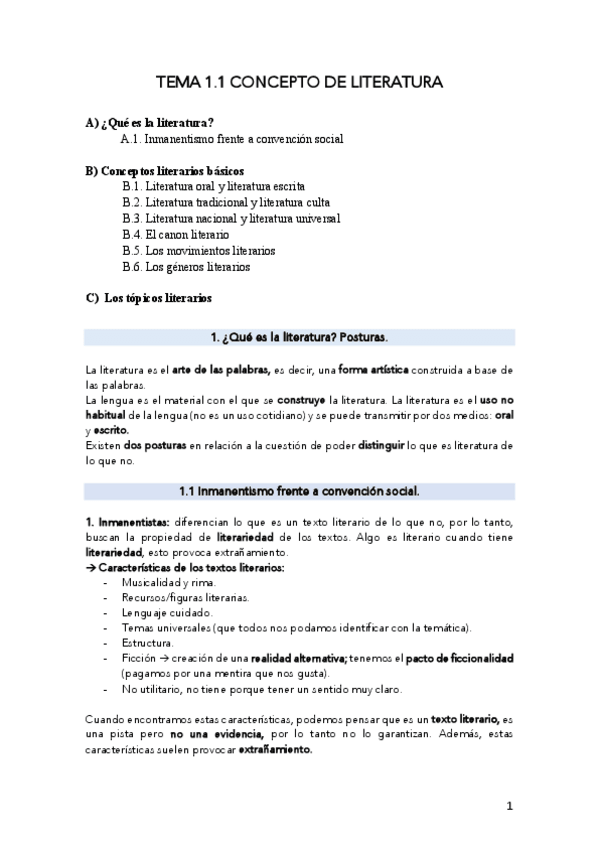 TEMA 1.1 CONCEPTO DE LITERATURA

A) ¿Qué es la literatura?
A.1. Inmanentismo frente a convención social

B) Conceptos literarios básicos
B.1. Literatura oral y literatura escrita
B.2. Literatura tradicional y literatura culta
B.3. Literatura nacional y literatura universal
B.4. El canon literario
B.5. Los movimientos literarios
B.6. Los géneros literarios

C) Los tópicos literarios

1. ¿Qué es la literatura? Posturas.

La literatura es el arte de las palabras, es decir, una forma artística construida a base de las palabras.
La lengua es el material con el que se construye la literatura. La literatura es el uso no habitual de la lengua (no es un uso cotidiano) y se puede transmitir por dos medios: oral y escrito.
Existen dos posturas en relación a la cuestión de poder distinguir lo que es literatura de lo que no.

1.1 Inmanentismo frente a convención social.

1. Inmanentistas: diferencian lo que es un texto literario de lo que no, por lo tanto, buscan la propiedad de literariedad de los textos. Algo es literario cuando tiene literariedad, esto provoca extrañamiento.
→ Características de los textos literarios:
- Musicalidad y rima.
- Recursos/figuras literarias.
- Lenguaje cuidado.
- Temas universales (que todos nos podamos identificar con la temática).
- Estructura.
- Ficción → creación de una realidad alternativa; tenemos el pacto de ficcionalidad (pagamos por una mentira que nos gusta).
- No utilitario, no tiene porque tener un sentido muy claro.

Cuando encontramos estas características, podemos pensar que es un texto literario, es una pista pero no una evidencia, por lo tanto no lo garantizan. Además, estas características suelen provocar extrañamiento.

1